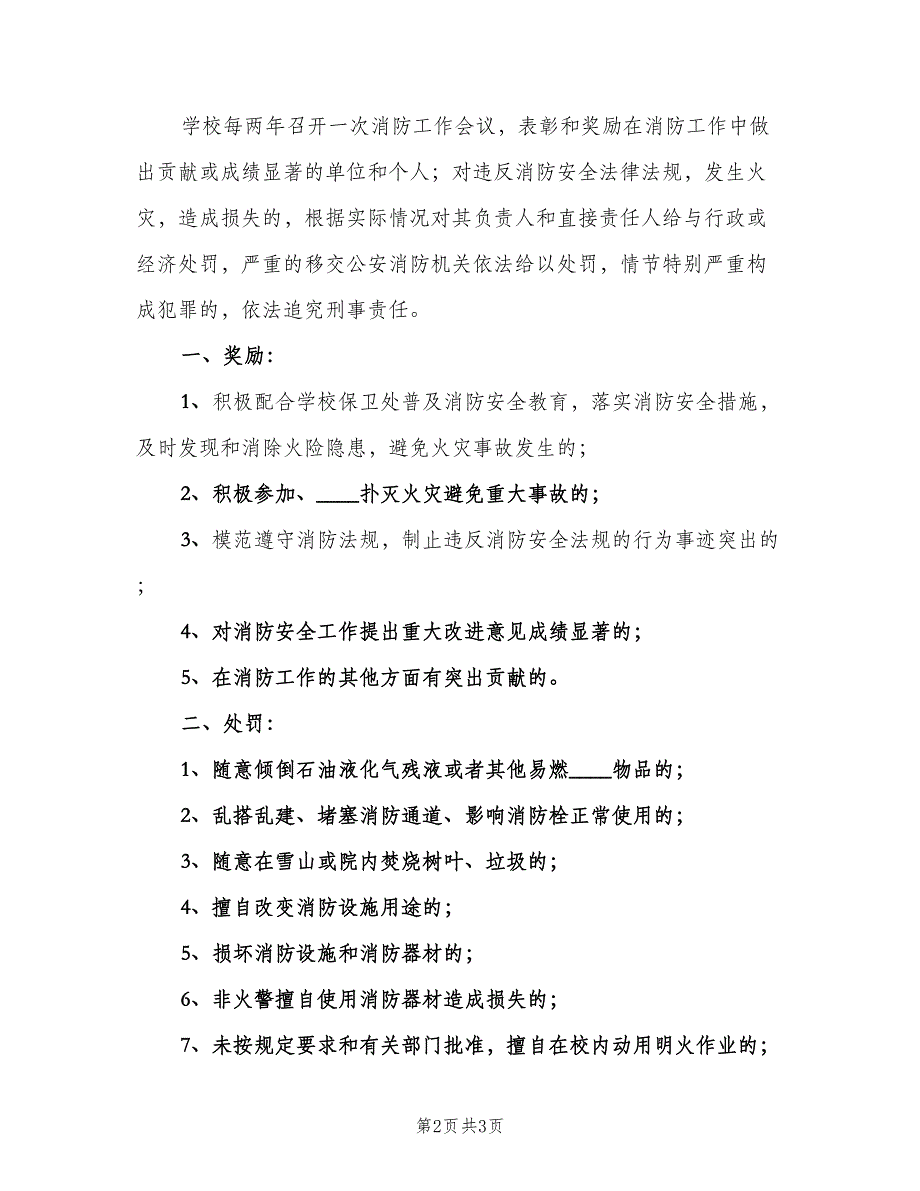 学校每两年召开一次消防工作会议，表彰和奖励在消防工作中做出贡献或成绩显著的单位和个人；对违反消防安全法律法规，发生火灾，造成损失的，根据实际情况对其负责人和直接责任人给与行政或经济处罚，严重的移交公安消防机关依法给以处罚，情节特别严重构成犯罪的，依法追究刑事责任。

一、奖励：

1、积极配合学校保卫处普及消防安全教育，落实消防安全措施，及时发现和消除火险隐患，避免火灾事故发生的；

2、积极参加、____扑灭火灾避免重大事故的；

3、模范遵守消防法规，制止违反消防安全法规的行为事迹突出的；

4、对消防安全工作提出重大改进意见成绩显著的；

5、在消防工作的其他方面有突出贡献的。

二、处罚：

1、随意倾倒石油液化气残液或者其他易燃____物品的；

2、乱搭乱建、堵塞消防通道、影响消防栓正常使用的；

3、随意在雪山或院内焚烧树叶、垃圾的；

4、擅自改变消防设施用途的；

5、损坏消防设施和消防器材的；

6、非火警擅自使用消防器材造成损失的；

7、未按规定要求和有关部门批准，擅自在校内动用明火作业的；

第2页 共3页